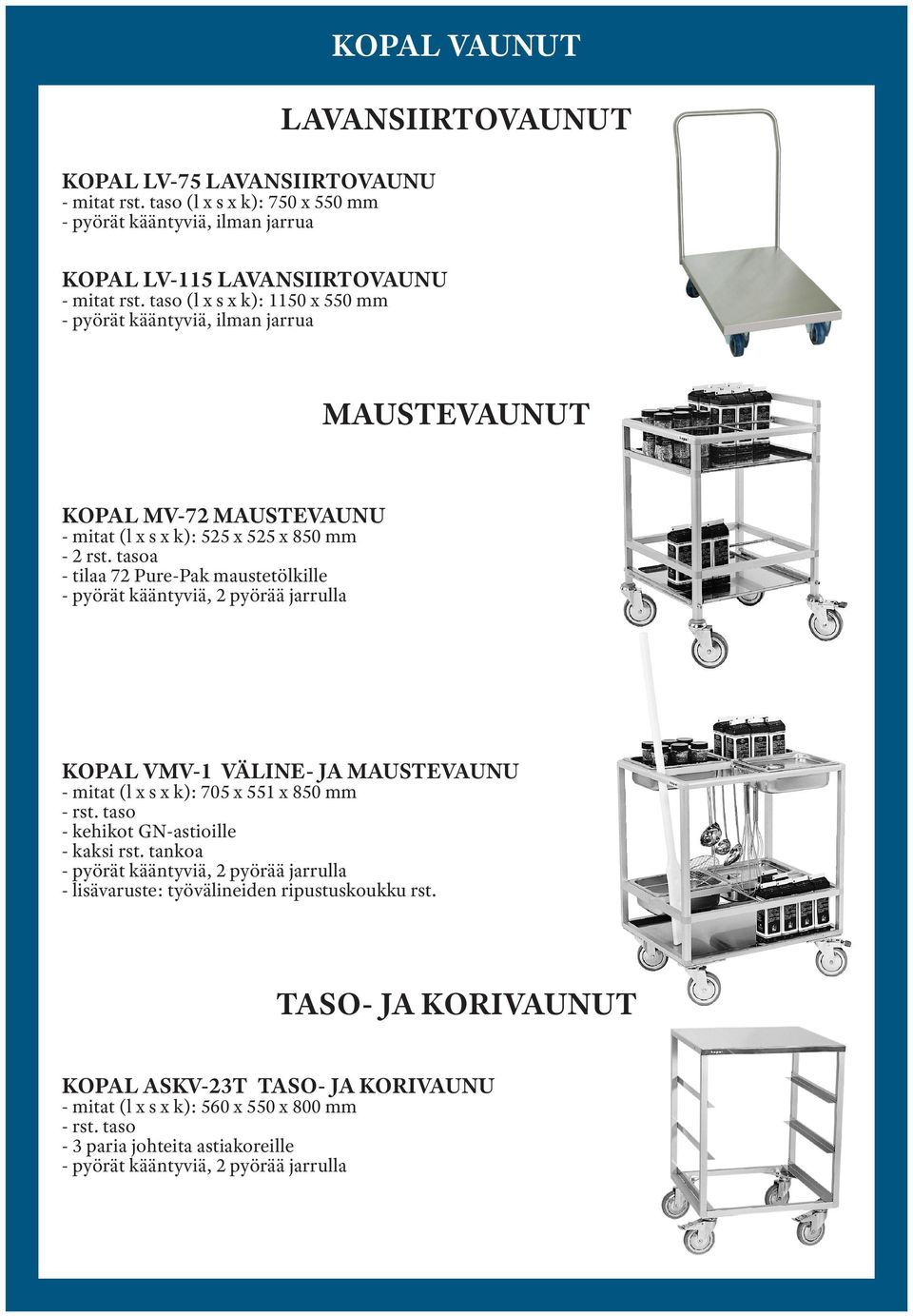 KOPAL VAUNUT

LAVANSIIRTOVAUNUT

KOPAL LV-75 LAVANSIIRTOVAUNU
- mitat rst. taso (l x s x k): 750 x 550 mm
- pyörät kääntyviä, ilman jarrua

KOPAL LV-115 LAVANSIIRTOVAUNU
- mitat rst. taso (l x s x k): 1150 x 550 mm
- pyörät kääntyviä, ilman jarrua

MAUSTEVAUNUT

KOPAL MV-72 MAUSTEVAUNU
- mitat (l x s x k): 525 x 525 x 850 mm
- 2 rst. tasoa
- tilaa 72 Pure-Pak maustetölkille
- pyörät kääntyviä, 2 pyörää jarrulla

KOPAL VMV-1 VÄLINE- JA MAUSTEVAUNU
- mitat (l x s x k): 705 x 551 x 850 mm
- rst. taso
- kehikot GN-astioille
- kaksi rst. tankoa
- pyörät kääntyviä, 2 pyörää jarrulla
- lisävaruste: työvälineiden ripustuskoukku rst.

TASO- JA KORIVAUNUT

KOPAL ASKV-23T TASO- JA KORIVAUNU
- mitat (l x s x k): 560 x 550 x 800 mm
- rst. taso
- 3 paria johteita astiakoreille
- pyörät kääntyviä, 2 pyörää jarrulla